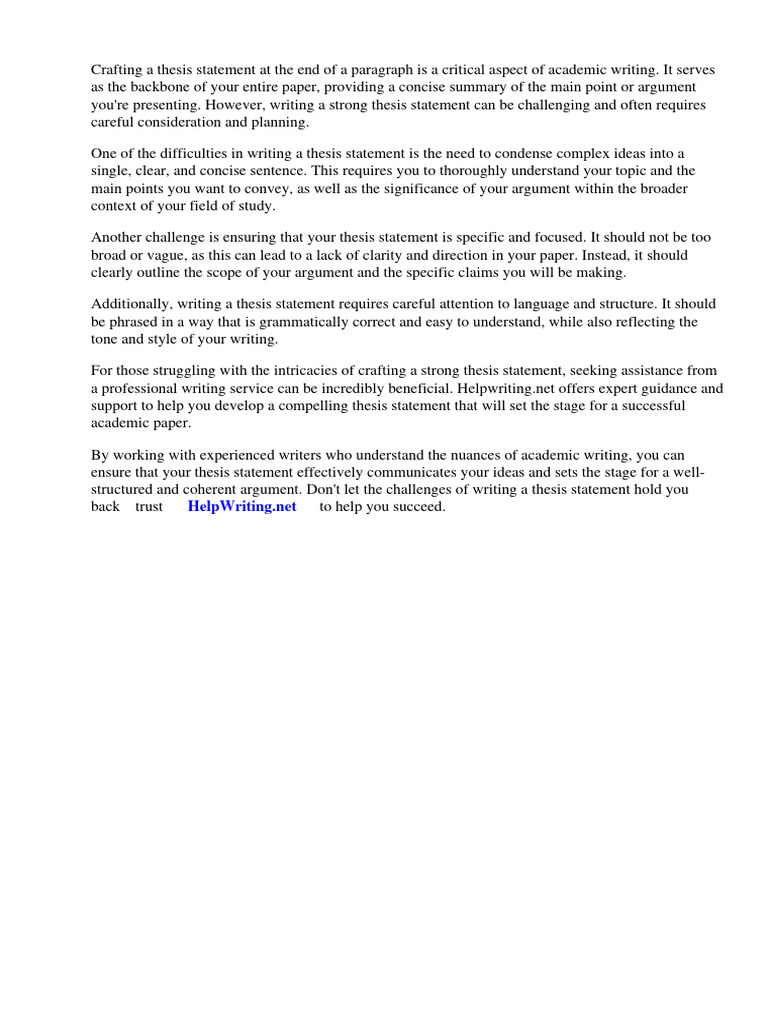 Crafting a thesis statement at the end of a paragraph is a critical aspect of academic writing. It serves as the backbone of your entire paper, providing a concise summary of the main point or argument you're presenting. However, writing a strong thesis statement can be challenging and often requires careful consideration and planning.

One of the difficulties in writing a thesis statement is the need to condense complex ideas into a single, clear, and concise sentence. This requires you to thoroughly understand your topic and the main points you want to convey, as well as the significance of your argument within the broader context of your field of study.

Another challenge is ensuring that your thesis statement is specific and focused. It should not be too broad or vague, as this can lead to a lack of clarity and direction in your paper. Instead, it should clearly outline the scope of your argument and the specific claims you will be making.

Additionally, writing a thesis statement requires careful attention to language and structure. It should be phrased in a way that is grammatically correct and easy to understand, while also reflecting the tone and style of your writing.

For those struggling with the intricacies of crafting a strong thesis statement, seeking assistance from a professional writing service can be incredibly beneficial. Helpwriting.net offers expert guidance and support to help you develop a compelling thesis statement that will set the stage for a successful academic paper.

By working with experienced writers who understand the nuances of academic writing, you can ensure that your thesis statement effectively communicates your ideas and sets the stage for a well-structured and coherent argument. Don't let the challenges of writing a thesis statement hold you back trust HelpWriting.net to help you succeed.